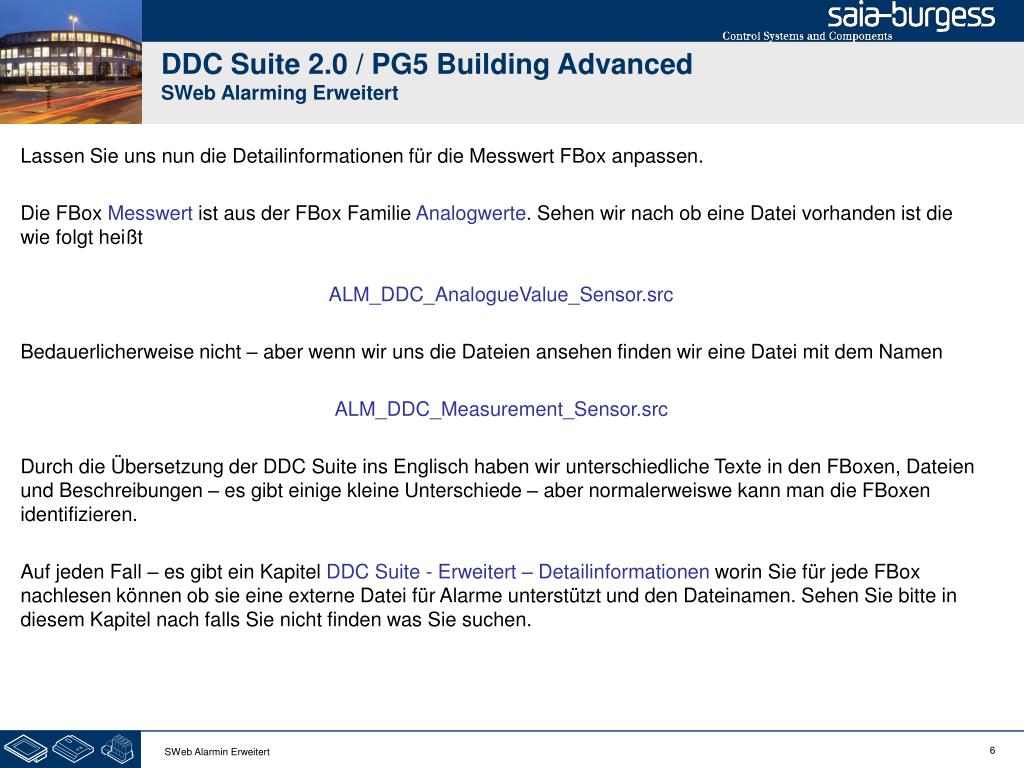 saia-burgess
Control Systems and Components

DDC Suite 2.0 / PG5 Building Advanced
SWeb Alarming Erweitert

Lassen Sie uns nun die Detailinformationen für die Messwert FBox anpassen.

Die FBox Messwert ist aus der FBox Familie Analogwerte. Sehen wir nach ob eine Datei vorhanden ist die wie folgt heißt

ALM_DDC_AnalogueValue_Sensor.src

Bedauerlicherweise nicht – aber wenn wir uns die Dateien ansehen finden wir eine Datei mit dem Namen

ALM_DDC_Measurement_Sensor.src

Durch die Übersetzung der DDC Suite ins Englisch haben wir unterschiedliche Texte in den FBoxen, Dateien und Beschreibungen – es gibt einige kleine Unterschiede – aber normalerweiswe kann man die FBoxen identifizieren.

Auf jeden Fall – es gibt ein Kapitel DDC Suite - Erweitert – Detailinformationen worin Sie für jede FBox nachlesen können ob sie eine externe Datei für Alarme unterstützt und den Dateinamen. Sehen Sie bitte in diesem Kapitel nach falls Sie nicht finden was Sie suchen.

SWeb Alarmin Erweitert

6